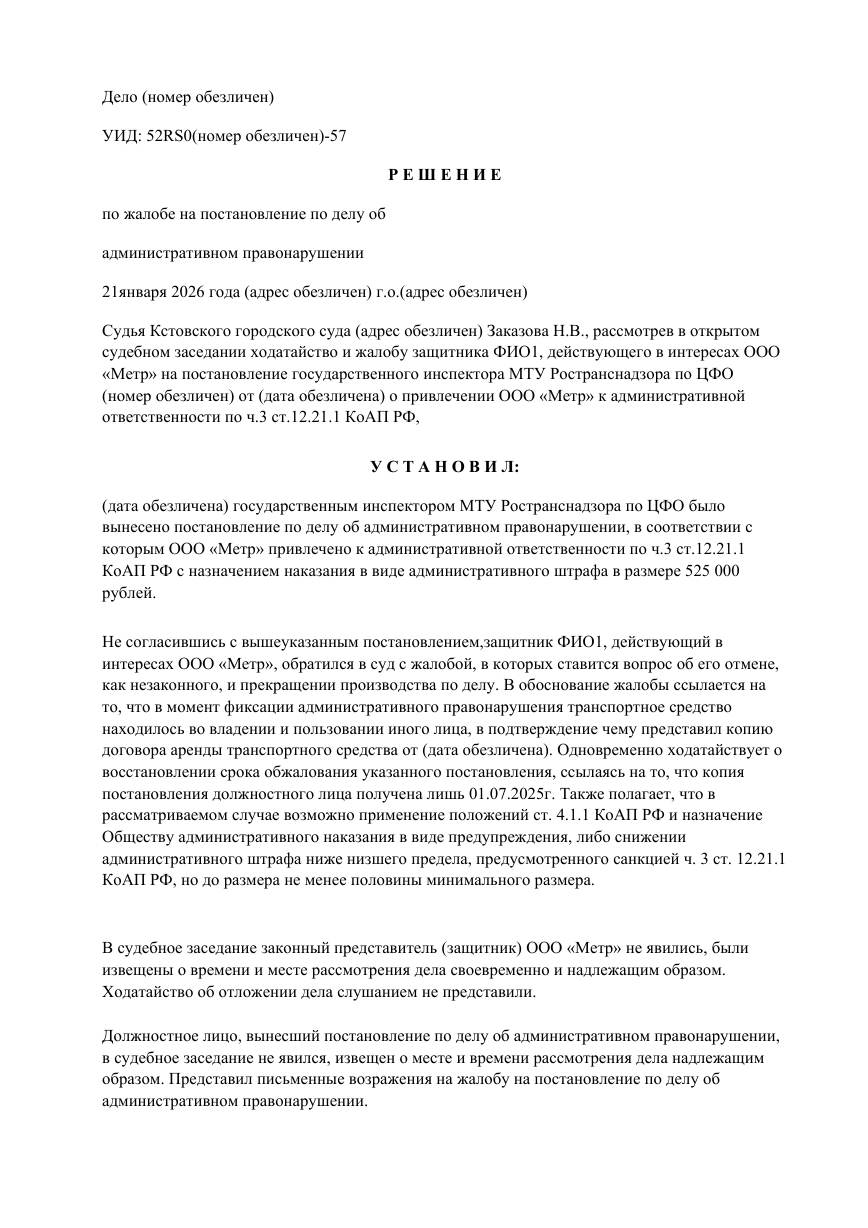 Дело (номер обезличен)

УИД: 52RS0(номер обезличен)-57

Р Е Ш Е Н И Е

по жалобе на постановление по делу об

административном правонарушении

21января 2026 года (адрес обезличен) г.о.(адрес обезличен)

Судья Кстовского городского суда (адрес обезличен) Заказова Н.В., рассмотрев в открытом судебном заседании ходатайство и жалобу защитника ФИО1, действующего в интересах ООО «Метр» на постановление государственного инспектора МТУ Ространснадзора по ЦФО (номер обезличен) от (дата обезличена) о привлечении ООО «Метр» к административной ответственности по ч.3 ст.12.21.1 КоАП РФ,

У С Т А Н О В И Л:

(дата обезличена) государственным инспектором МТУ Ространснадзора по ЦФО было вынесено постановление по делу об административном правонарушении, в соответствии с которым ООО «Метр» привлечено к административной ответственности по ч.3 ст.12.21.1 КоАП РФ с назначением наказания в виде административного штрафа в размере 525 000 рублей.

Не согласившись с вышеуказанным постановлением,защитник ФИО1, действующий в интересах ООО «Метр», обратился в суд с жалобой, в которых ставится вопрос об его отмене, как незаконного, и прекращении производства по делу. В обоснование жалобы ссылается на то, что в момент фиксации административного правонарушения транспортное средство находилось во владении и пользовании иного лица, в подтверждение чему представил копию договора аренды транспортного средства от (дата обезличена). Одновременно ходатайствует о восстановлении срока обжалования указанного постановления, ссылаясь на то, что копия постановления должностного лица получена лишь 01.07.2025г. Также полагает, что в рассматриваемом случае возможно применение положений ст. 4.1.1 КоАП РФ и назначение Обществу административного наказания в виде предупреждения, либо снижении административного штрафа ниже низшего предела, предусмотренного санкцией ч. 3 ст. 12.21.1 КоАП РФ, но до размера не менее половины минимального размера.

В судебное заседание законный представитель (защитник) ООО «Метр» не явились, были извещены о времени и месте рассмотрения дела своевременно и надлежащим образом. Ходатайство об отложении дела слушанием не представили.

Должностное лицо, вынесший постановление по делу об административном правонарушении, в судебное заседание не явился, извещен о месте и времени рассмотрения дела надлежащим образом. Представил письменные возражения на жалобу на постановление по делу об административном правонарушении.